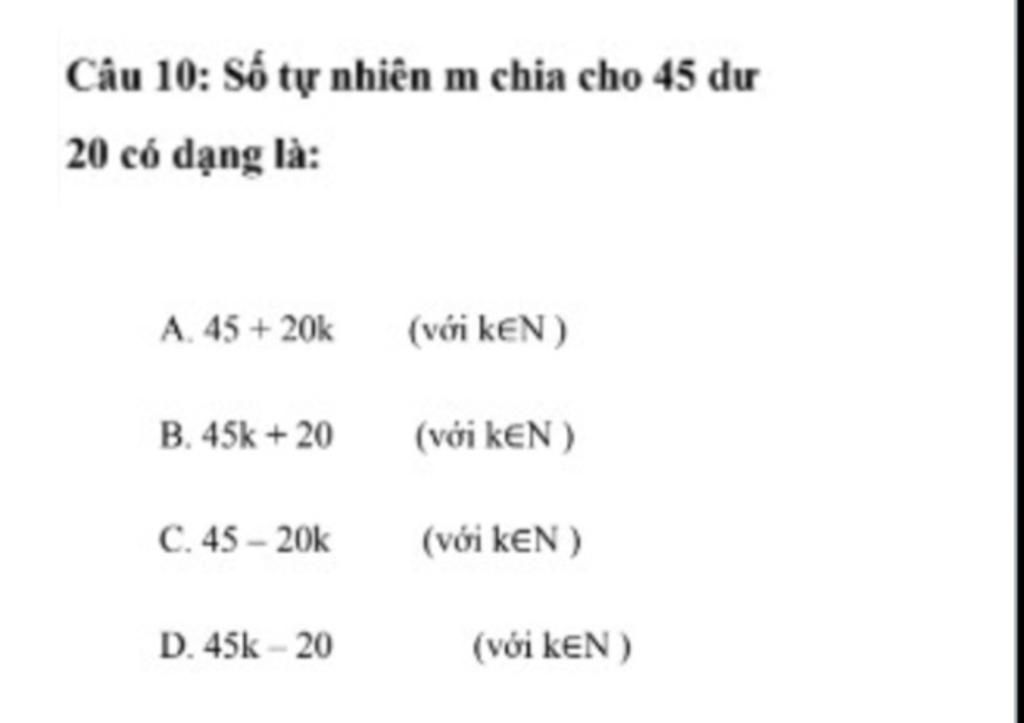 Câu 10: Số tự nhiên m chia cho 45 dư 20 có dạng là:

A. $45 + 20k$ (với $k \in N$ )

B. $45k + 20$ (với $k \in N$ )

C. $45 - 20k$ (với $k \in N$ )

D. $45k - 20$ (với $k \in N$ )